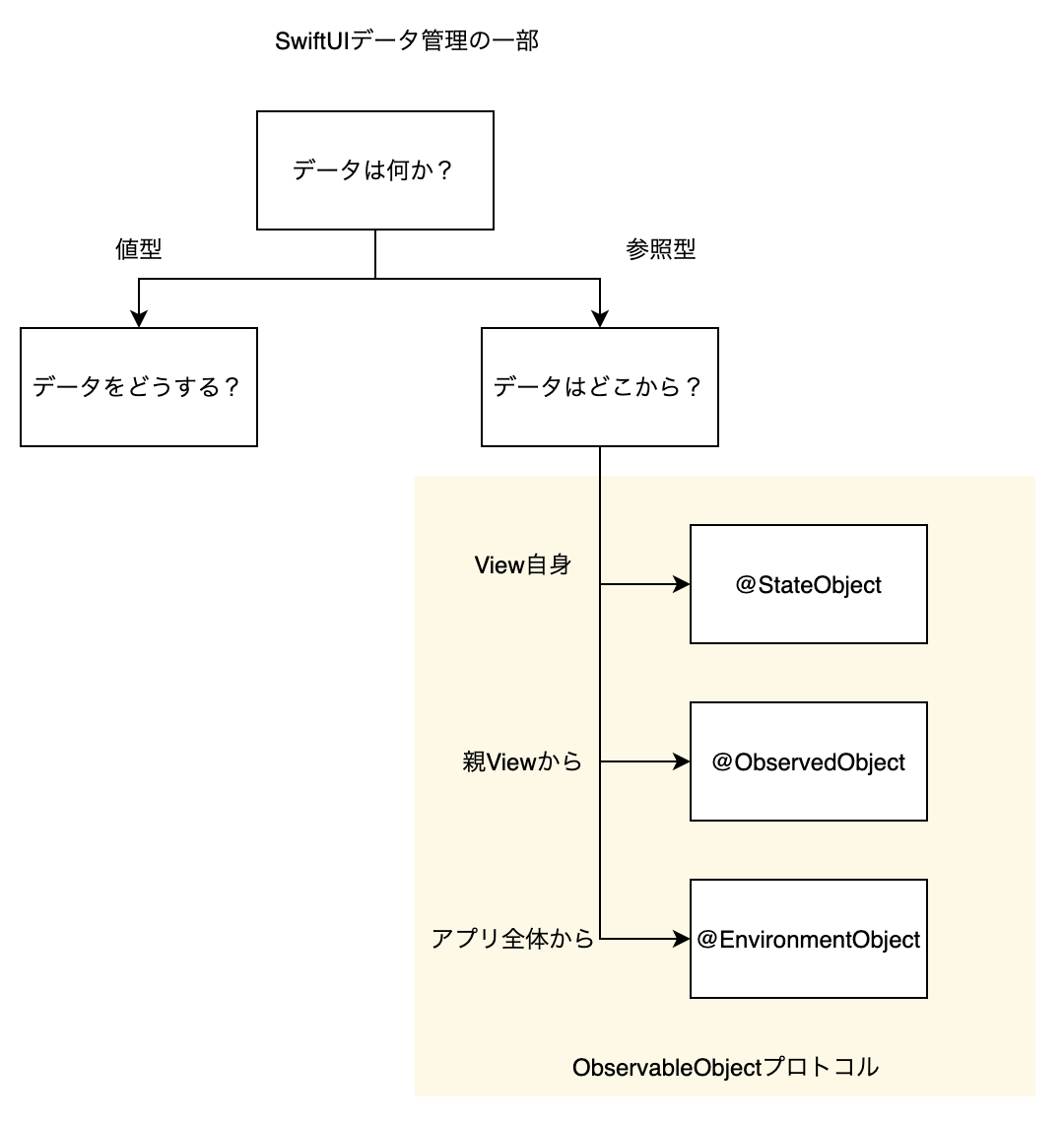 SwiftUIデータ管理の一部

データは何か？

値型

参照型

データをどうする？

データはどこから？

View自身

@StateObject

親Viewから

@ObservedObject

アプリ全体から

@EnvironmentObject

ObservableObjectプロトコル